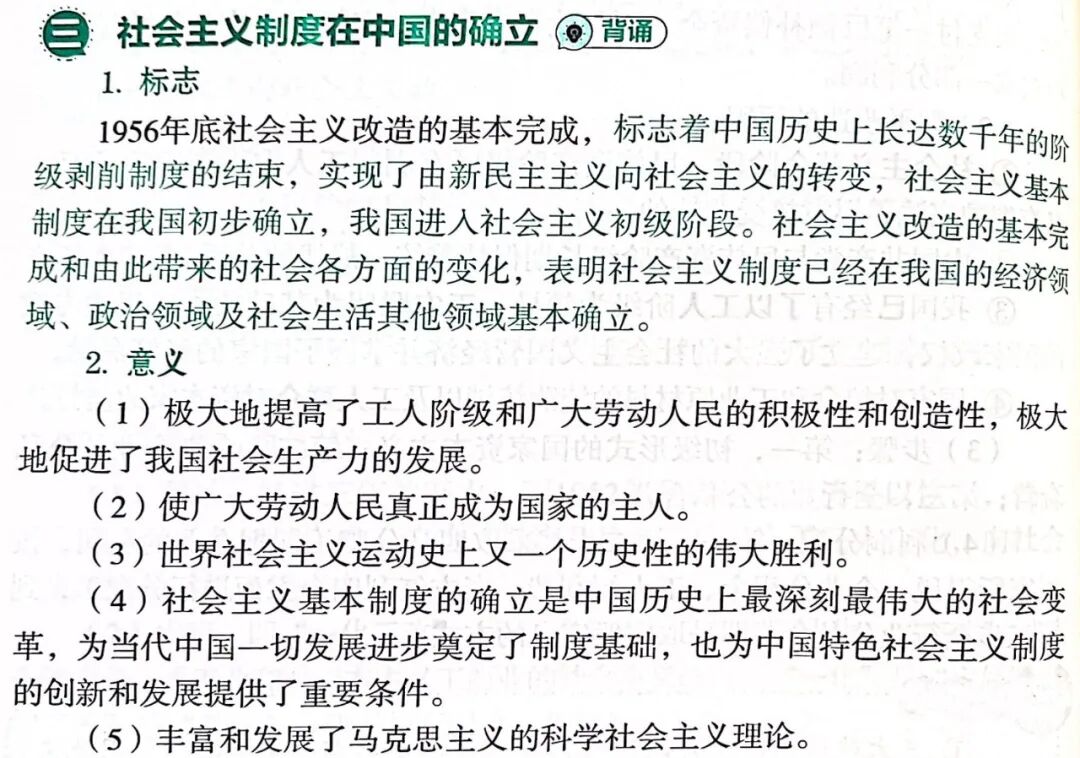 三 社会主义制度在中国的确立 背诵

1. 标志

1956年底社会主义改造的基本完成，标志着中国历史上长达数千年的阶级剥削制度的结束，实现了由新民主主义向社会主义的转变，社会主义基本制度在我国初步确立，我国进入社会主义初级阶段。社会主义改造的基本完成和由此带来的社会各方面的变化，表明社会主义制度已经在我国的经济领域、政治领域及社会生活其他领域基本确立。

2. 意义

（1）极大地提高了工人阶级和广大劳动人民的积极性和创造性，极大地促进了我国社会生产力的发展。

（2）使广大劳动人民真正成为国家的主人。

（3）世界社会主义运动史上又一个历史性的伟大胜利。

（4）社会主义基本制度的确立是中国历史上最深刻最伟大的社会变革，为当代中国一切发展进步奠定了制度基础，也为中国特色社会主义制度的创新和发展提供了重要条件。

（5）丰富和发展了马克思主义的科学社会主义理论。